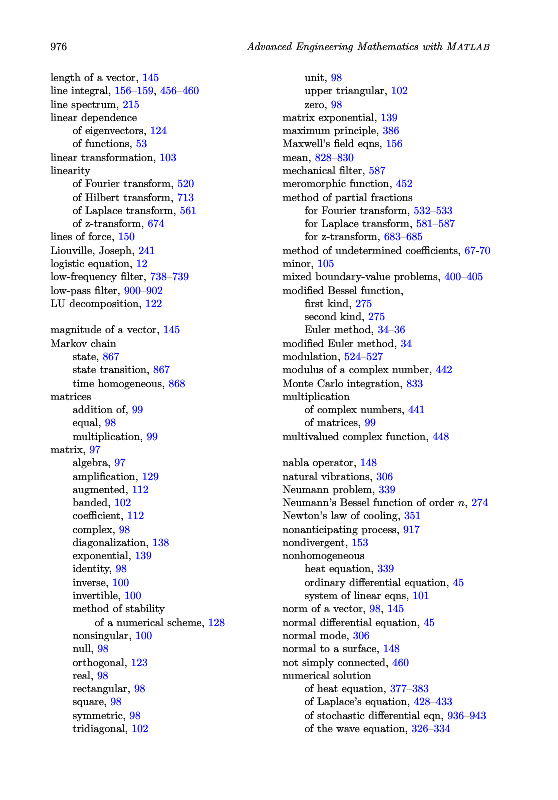 976 Advanced Engineering Mathematics with MATLAB

length of a vector, 145
line integral, 156–159, 456–460
line spectrum, 215
linear dependence
of eigenvectors, 124
of functions, 53
linear transformation, 103
linearity
of Fourier transform, 520
of Hilbert transform, 713
of Laplace transform, 561
of z-transform, 674
lines of force, 150
Liouville, Joseph, 241
logistic equation, 12
low-frequency filter, 738–739
low-pass filter, 900–902
LU decomposition, 122

magnitude of a vector, 145
Markov chain
state, 867
state transition, 867
time homogeneous, 868
matrices
addition of, 99
equal, 98
multiplication, 99
matrix, 97
algebra, 97
amplification, 129
augmented, 112
banded, 102
coefficient, 112
complex, 98
diagonalization, 138
exponential, 139
identity, 98
inverse, 100
invertible, 100
method of stability
of a numerical scheme, 128
nonsingular, 100
null, 98
orthogonal, 123
real, 98
rectangular, 98
square, 98
symmetric, 98
tridiagonal, 102

unit, 98
upper triangular, 102
zero, 98
matrix exponential, 139
maximum principle, 386
Maxwell's field eqns, 156
mean, 828–830
mechanical filter, 587
meromorphic function, 452
method of partial fractions
for Fourier transform, 532–533
for Laplace transform, 581–587
for z-transform, 683–685
method of undetermined coefficients, 67-70
minor, 105
mixed boundary-value problems, 400–405
modified Bessel function,
first kind, 275
second kind, 275
Euler method, 34–36
modified Euler method, 34
modulation, 524–527
modulus of a complex number, 442
Monte Carlo integration, 833
multiplication
of complex numbers, 441
of matrices, 99
multivalued complex function, 448

nabla operator, 148
natural vibrations, 306
Neumann problem, 339
Neumann's Bessel function of order $n$, 274
Newton's law of cooling, 351
nonanticipating process, 917
nondivergent, 153
nonhomogeneous
heat equation, 339
ordinary differential equation, 45
system of linear eqns, 101
norm of a vector, 98, 145
normal differential equation, 45
normal mode, 306
normal to a surface, 148
not simply connected, 460
numerical solution
of heat equation, 377–383
of Laplace's equation, 428–433
of stochastic differential eqn, 936–943
of the wave equation, 326–334